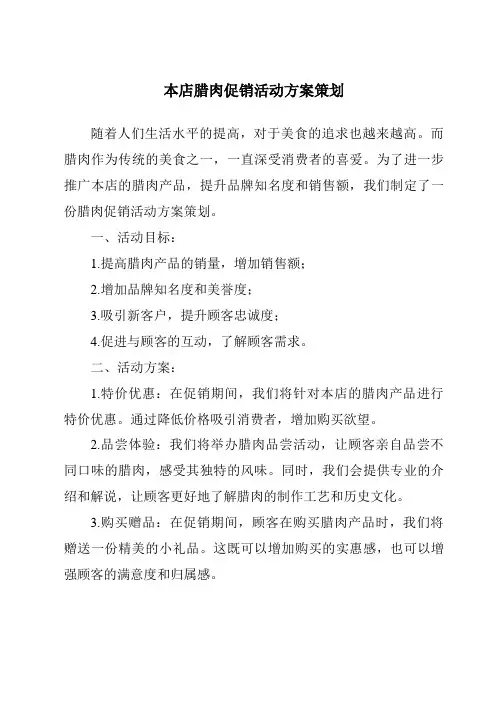 本店腊肉促销活动方案策划

随着人们生活水平的提高，对于美食的追求也越来越高。而腊肉作为传统的美食之一，一直深受消费者的喜爱。为了进一步推广本店的腊肉产品，提升品牌知名度和销售额，我们制定了一份腊肉促销活动方案策划。

一、活动目标：

1.提高腊肉产品的销量，增加销售额；

2.增加品牌知名度和美誉度；

3.吸引新客户，提升顾客忠诚度；

4.促进与顾客的互动，了解顾客需求。

二、活动方案：

1.特价优惠：在促销期间，我们将针对本店的腊肉产品进行特价优惠。通过降低价格吸引消费者，增加购买欲望。

2.品尝体验：我们将举办腊肉品尝活动，让顾客亲自品尝不同口味的腊肉，感受其独特的风味。同时，我们会提供专业的介绍和解说，让顾客更好地了解腊肉的制作工艺和历史文化。

3.购买赠品：在促销期间，顾客在购买腊肉产品时，我们将赠送一份精美的小礼品。这既可以增加购买的实惠感，也可以增强顾客的满意度和归属感。